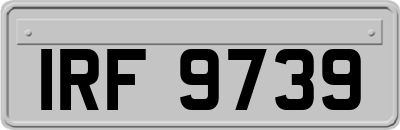 IRF 9739